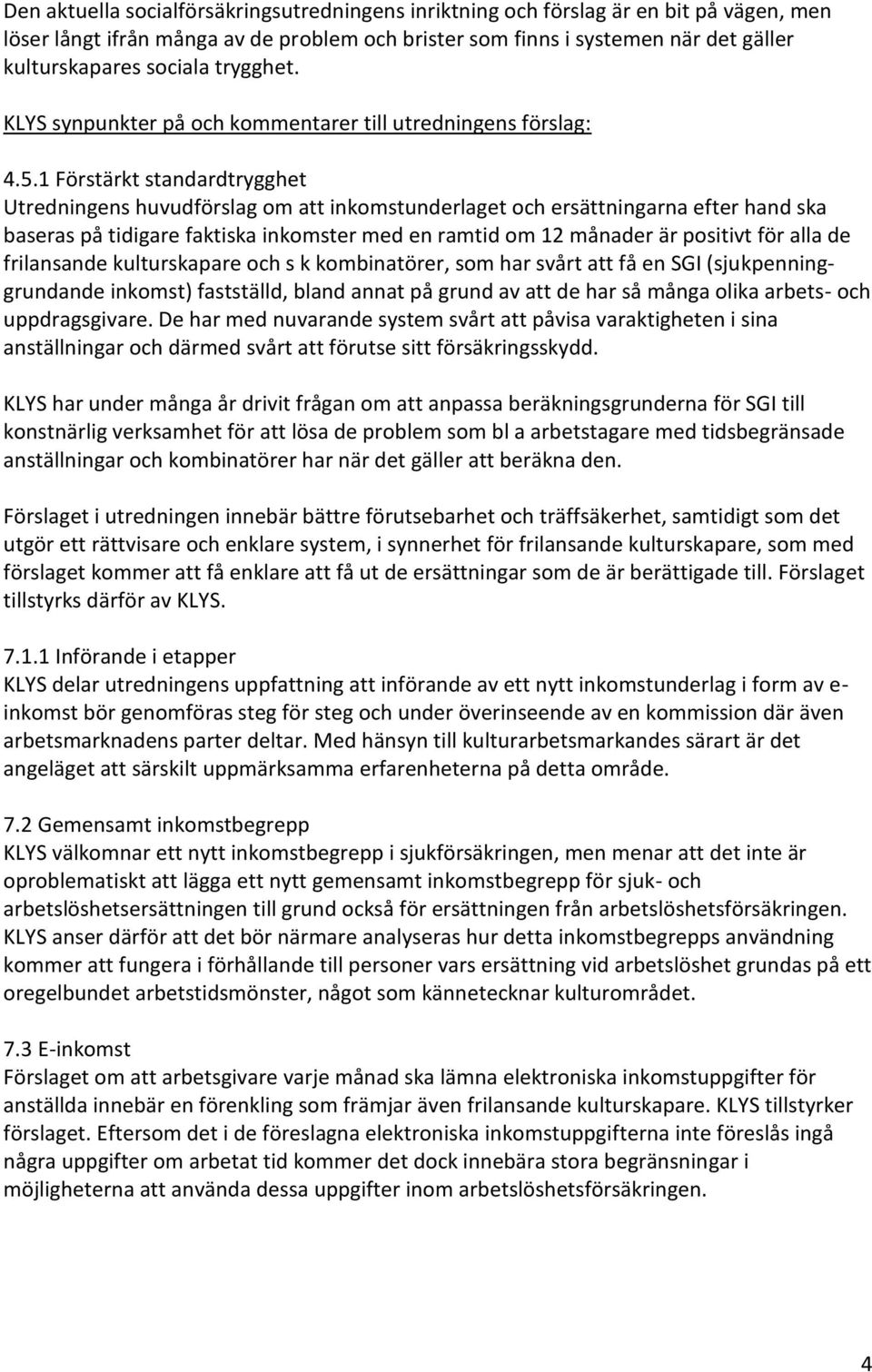 Den aktuella socialförsäkringsutredningens inriktning och förslag är en bit på vägen, men löser långt ifrån många av de problem och brister som finns i systemen när det gäller kulturskapares sociala trygghet.

KLYS synpunkter på och kommentarer till utredningens förslag:

4.5.1 Förstärkt standardtrygghet
Utredningens huvudförslag om att inkomstunderlaget och ersättningarna efter hand ska baseras på tidigare faktiska inkomster med en ramtid om 12 månader är positivt för alla de frilansande kulturskapare och s k kombinatörer, som har svårt att få en SGI (sjukpenninggrundande inkomst) fastställd, bland annat på grund av att de har så många olika arbets- och uppdragsgivare. De har med nuvarande system svårt att påvisa varaktigheten i sina anställningar och därmed svårt att förutse sitt försäkringsskydd.

KLYS har under många år drivit frågan om att anpassa beräkningsgrunderna för SGI till konstnärlig verksamhet för att lösa de problem som bl a arbetstagare med tidsbegränsade anställningar och kombinatörer har när det gäller att beräkna den.

Förslaget i utredningen innebär bättre förutsebarhet och träffsäkerhet, samtidigt som det utgör ett rättvisare och enklare system, i synnerhet för frilansande kulturskapare, som med förslaget kommer att få enklare att få ut de ersättningar som de är berättigade till. Förslaget tillstyrks därför av KLYS.

7.1.1 Införande i etapper
KLYS delar utredningens uppfattning att införande av ett nytt inkomstunderlag i form av e-inkomst bör genomföras steg för steg och under överinseende av en kommission där även arbetsmarknadens parter deltar. Med hänsyn till kulturarbetsmarkandes särart är det angeläget att särskilt uppmärksamma erfarenheterna på detta område.

7.2 Gemensamt inkomstbegrepp
KLYS välkomnar ett nytt inkomstbegrepp i sjukförsäkringen, men menar att det inte är oproblematiskt att lägga ett nytt gemensamt inkomstbegrepp för sjuk- och arbetslöshetsersättningen till grund också för ersättningen från arbetslöshetsförsäkringen. KLYS anser därför att det bör närmare analyseras hur detta inkomstbegrepps användning kommer att fungera i förhållande till personer vars ersättning vid arbetslöshet grundas på ett oregelbundet arbetstidsmönster, något som kännetecknar kulturområdet.

7.3 E-inkomst
Förslaget om att arbetsgivare varje månad ska lämna elektroniska inkomstuppgifter för anställda innebär en förenkling som främjar även frilansande kulturskapare. KLYS tillstyrker förslaget. Eftersom det i de föreslagna elektroniska inkomstuppgifterna inte föreslås ingå några uppgifter om arbetat tid kommer det dock innebära stora begränsningar i möjligheterna att använda dessa uppgifter inom arbetslöshetsförsäkringen.

4